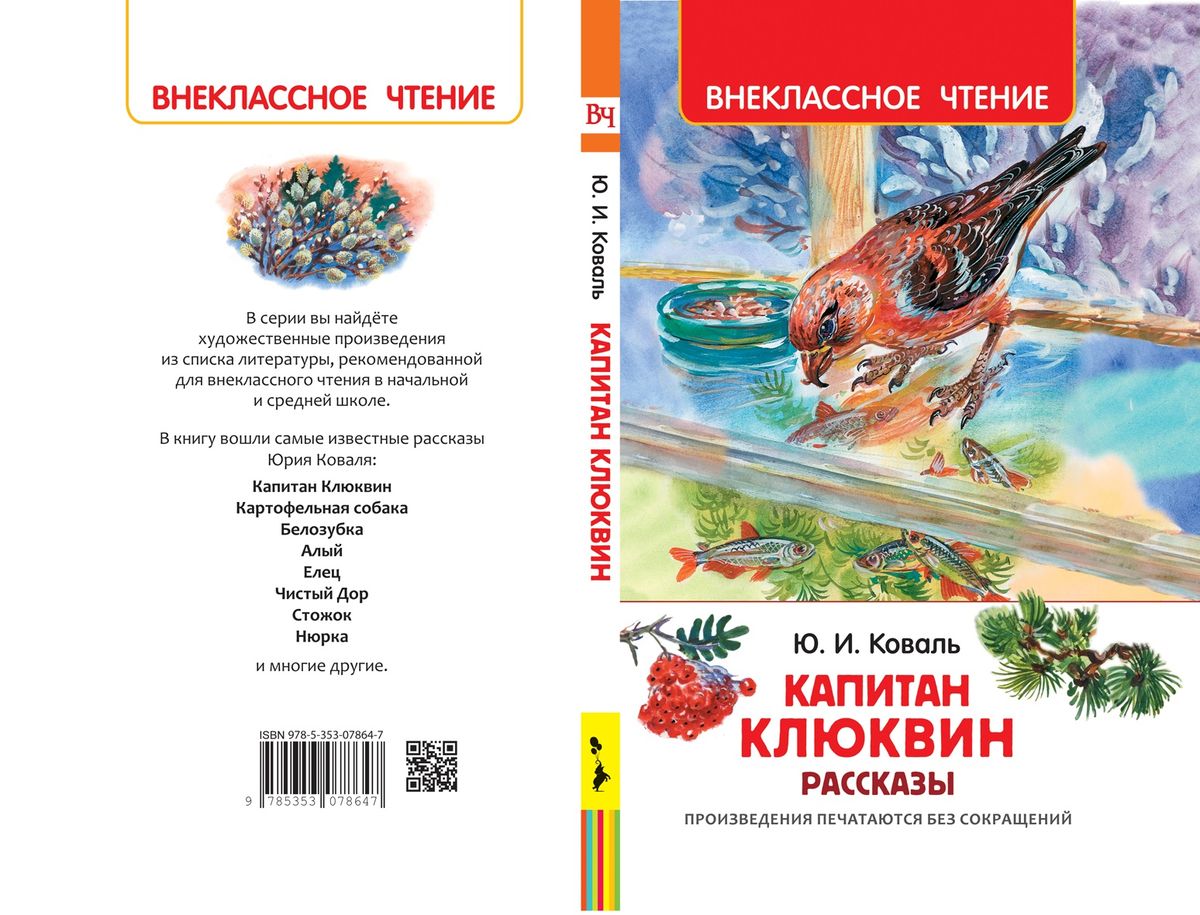 ВНЕКЛАССНОЕ ЧТЕНИЕ

В серии вы найдёте художественные произведения из списка литературы, рекомендованной для внеклассного чтения в начальной и средней школе.

В книгу вошли самые известные рассказы Юрия Коваля:

Капитан Клюквин
Картофельная собака
Белозубка
Алый
Елец
Чистый Дор
Стожок
Нюрка

и многие другие.

ISBN 978-5-353-07864-7

9 785353 078647

ВЧ

Ю. И. Коваль

КАПИТАН КЛЮКВИН

ВНЕКЛАССНОЕ ЧТЕНИЕ

Ю. И. Коваль

КАПИТАН КЛЮКВИН

РАССКАЗЫ

ПРОИЗВЕДЕНИЯ ПЕЧАТАЮТСЯ БЕЗ СОКРАЩЕНИЙ